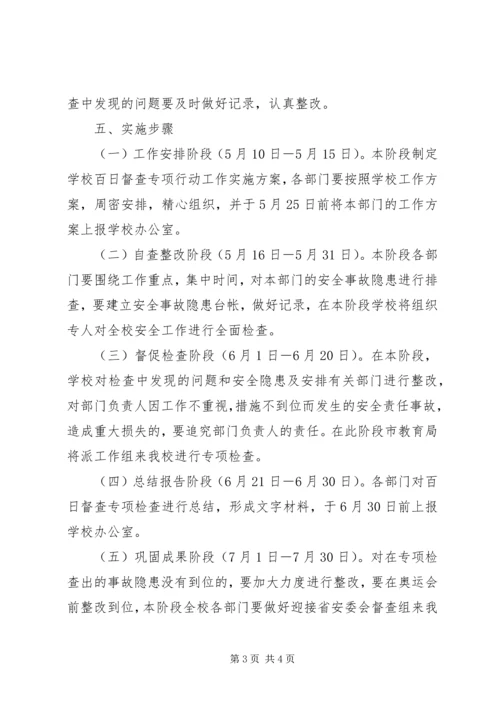 查中发现的问题要及时做好记录，认真整改。

五、实施步骤

（一）工作安排阶段（5月10日—5月15日）。本阶段制定学校百日督查专项行动工作实施方案，各部门要按照学校工作方案，周密安排，精心组织，并于5月25日前将本部门的工作方案上报学校办公室。

（二）自查整改阶段（5月16日—5月31日）。本阶段各部门要围绕工作重点，集中时间，对本部门的安全事故隐患进行排查，要建立安全事故隐患台帐，做好记录，在本阶段学校将组织专人对全校安全工作进行全面检查。

（三）督促检查阶段（6月1日—6月20日）。在本阶段，学校对检查中发现的问题和安全隐患及安排有关部门进行整改，对部门负责人因工作不重视，措施不到位而发生的安全责任事故，造成重大损失的，要追究部门负责人的责任。在此阶段市教育局将派工作组来我校进行专项检查。

（四）总结报告阶段（6月21日—6月30日）。各部门对百日督查专项检查进行总结，形成文字材料，于6月30日前上报学校办公室。

（五）巩固成果阶段（7月1日—7月30日）。对在专项检查出的事故隐患没有到位的，要加大力度进行整改，要在奥运会前整改到位，本阶段全校各部门要做好迎接省安委会督查组来我

第3页 共4页